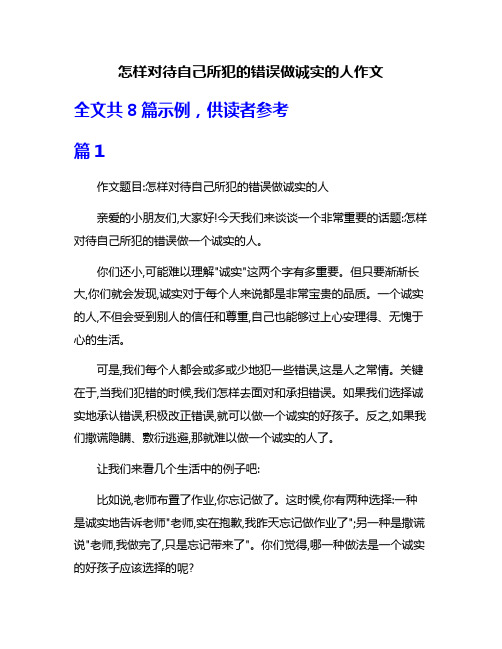 怎样对待自己所犯的错误做诚实的人作文

全文共 8 篇示例，供读者参考

篇 1

作文题目:怎样对待自己所犯的错误做诚实的人

亲爱的小朋友们,大家好!今天我们来谈谈一个非常重要的话题:怎样对待自己所犯的错误做一个诚实的人。

你们还小,可能难以理解"诚实"这两个字有多重要。但只要渐渐长大,你们就会发现,诚实对于每个人来说都是非常宝贵的品质。一个诚实的人,不但会受到别人的信任和尊重,自己也能够过上心安理得、无愧于心的生活。

可是,我们每个人都会或多或少地犯一些错误,这是人之常情。关键在于,当我们犯错的时候,我们怎样去面对和承担错误。如果我们选择诚实地承认错误,积极改正错误,就可以做一个诚实的好孩子。反之,如果我们撒谎隐瞒、敷衍逃避,那就难以做一个诚实的人了。

让我们来看几个生活中的例子吧:

比如说,老师布置了作业,你忘记做了。这时候,你有两种选择:一种是诚实地告诉老师"老师,实在抱歉,我昨天忘记做作业了";另一种是撒谎说"老师,我做完了,只是忘记带来了"。你们觉得,哪一种做法是一个诚实的好孩子应该选择的呢?